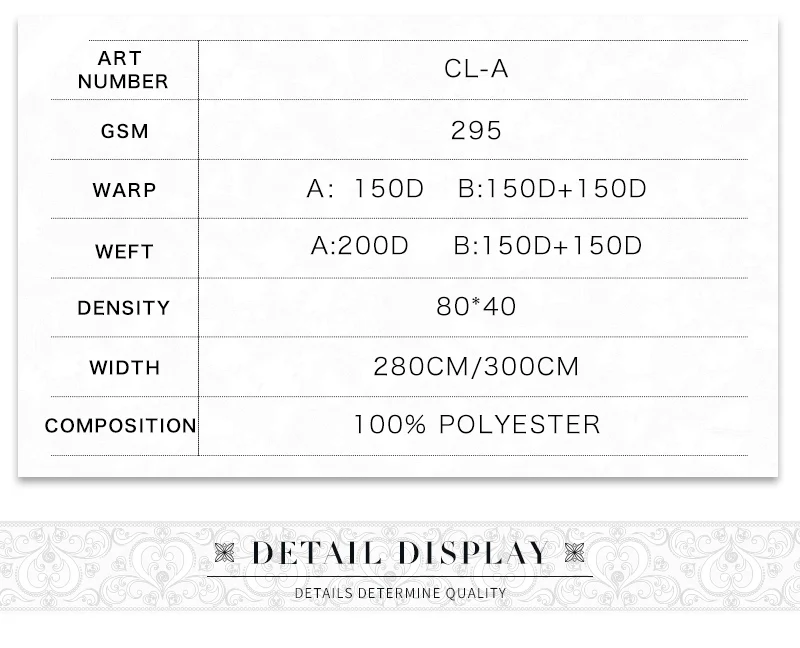 | ART NUMBER | CL-A |
|---|---|
| GSM | 295 |
| WARP | A: 150D B:150D+150D |
| WEFT | A:200D B:150D+150D |
| DENSITY | 80*40 |
| WIDTH | 280CM/300CM |
| COMPOSITION | 100% POLYESTER |

DETAIL DISPLAY

DETAILS DETERMINE QUALITY